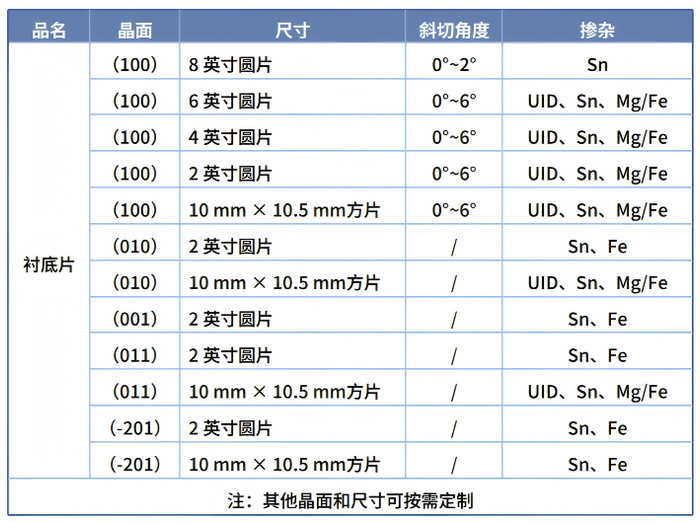 | 品名 | 晶面 | 尺寸 | 斜切角度 | 掺杂 |
|---|---|---|---|---|
| 衬底片 | (100) | 8 英寸圆片 | 0°~2° | Sn |
| | (100) | 6 英寸圆片 | 0°~6° | UID、Sn、Mg/Fe |
| | (100) | 4 英寸圆片 | 0°~6° | UID、Sn、Mg/Fe |
| | (100) | 2 英寸圆片 | 0°~6° | UID、Sn、Mg/Fe |
| | (100) | 10 mm × 10.5 mm方片 | 0°~6° | UID、Sn、Mg/Fe |
| | (010) | 2 英寸圆片 | / | Sn、Fe |
| | (010) | 10 mm × 10.5 mm方片 | / | UID、Sn、Mg/Fe |
| | (001) | 2 英寸圆片 | / | Sn、Fe |
| | (011) | 2 英寸圆片 | / | Sn、Fe |
| | (011) | 10 mm × 10.5 mm方片 | / | UID、Sn、Mg/Fe |
| | (-201) | 2 英寸圆片 | / | Sn、Fe |
| | (-201) | 10 mm × 10.5 mm方片 | / | Sn、Fe |

注：其他晶面和尺寸可按需定制